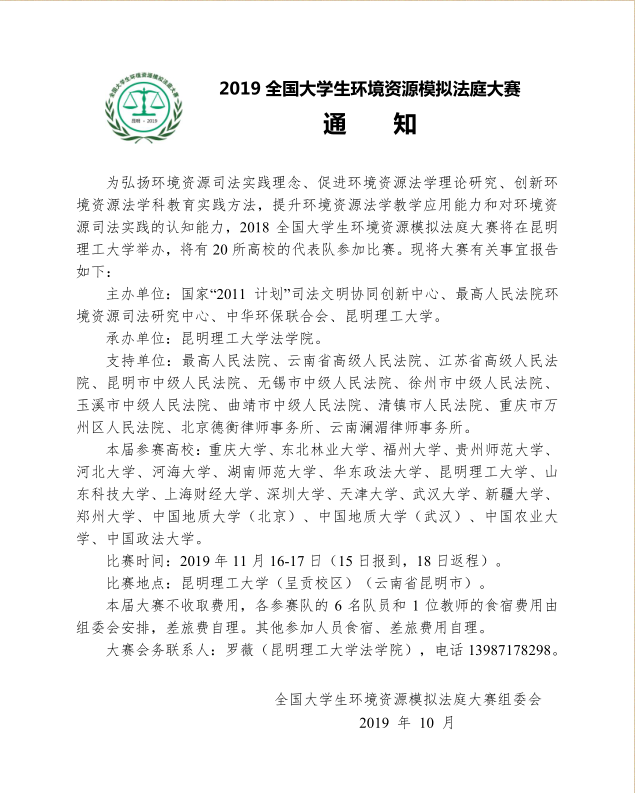 全国大学生环境资源模拟法庭大赛
昆明 · 2019

2019 全国大学生环境资源模拟法庭大赛

通 知

为弘扬环境资源司法实践理念、促进环境资源法学理论研究、创新环境资源法学科教育实践方法，提升环境资源法学教学应用能力和对环境资源司法实践的认知能力，2018 全国大学生环境资源模拟法庭大赛将在昆明理工大学举办，将有 20 所高校的代表队参加比赛。现将大赛有关事宜报告如下：

主办单位：国家“2011 计划”司法文明协同创新中心、最高人民法院环境资源司法研究中心、中华环保联合会、昆明理工大学。

承办单位：昆明理工大学法学院。

支持单位：最高人民法院、云南省高级人民法院、江苏省高级人民法院、昆明市中级人民法院、无锡市中级人民法院、徐州市中级人民法院、玉溪市中级人民法院、曲靖市中级人民法院、清镇市人民法院、重庆市万州区人民法院、北京德衡律师事务所、云南澜湄律师事务所。

本届参赛高校：重庆大学、东北林业大学、福州大学、贵州师范大学、河北大学、河海大学、湖南师范大学、华东政法大学、昆明理工大学、山东科技大学、上海财经大学、深圳大学、天津大学、武汉大学、新疆大学、郑州大学、中国地质大学（北京）、中国地质大学（武汉）、中国农业大学、中国政法大学。

比赛时间：2019 年 11 月 16-17 日（15 日报到，18 日返程）。

比赛地点：昆明理工大学（呈贡校区）（云南省昆明市）。

本届大赛不收取费用，各参赛队的 6 名队员和 1 位教师的食宿费用由组委会安排，差旅费自理。其他参加人员食宿、差旅费用自理。

大赛会务联系人：罗薇（昆明理工大学法学院），电话 13987178298。

全国大学生环境资源模拟法庭大赛组委会
2019 年 10 月